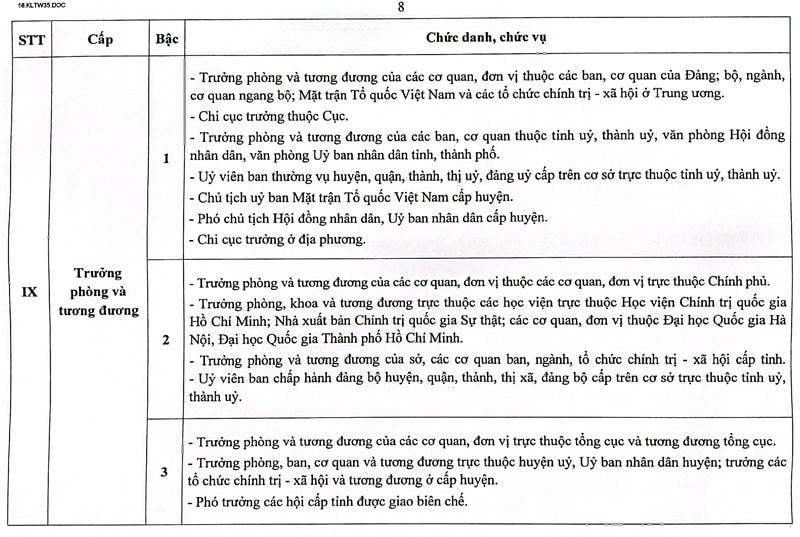 18.KLTW35.DOC

8

| STT | Cấp | Bậc | Chức danh, chức vụ |
|---|---|---|---|
| IX | Trưởng phòng và tương đương | 1 | - Trưởng phòng và tương đương của các cơ quan, đơn vị thuộc các ban, cơ quan của Đảng; bộ, ngành, cơ quan ngang bộ; Mặt trận Tổ quốc Việt Nam và các tổ chức chính trị - xã hội ở Trung ương. - Chi cục trưởng thuộc Cục. - Trưởng phòng và tương đương của các ban, cơ quan thuộc tỉnh uỷ, thành uỷ, văn phòng Hội đồng nhân dân, văn phòng Uỷ ban nhân dân tỉnh, thành phố. - Uỷ viên ban thường vụ huyện, quận, thành, thị uỷ, đảng uỷ cấp trên cơ sở trực thuộc tỉnh uỷ, thành uỷ. - Chủ tịch uỷ ban Mặt trận Tổ quốc Việt Nam cấp huyện. - Phó chủ tịch Hội đồng nhân dân, Uỷ ban nhân dân cấp huyện. - Chi cục trưởng ở địa phương. |
| | | 2 | - Trưởng phòng và tương đương của các cơ quan, đơn vị thuộc các cơ quan, đơn vị trực thuộc Chính phủ. - Trưởng phòng, khoa và tương đương trực thuộc các học viện trực thuộc Học viện Chính trị quốc gia Hồ Chí Minh; Nhà xuất bản Chính trị quốc gia Sự thật; các cơ quan, đơn vị thuộc Đại học Quốc gia Hà Nội, Đại học Quốc gia Thành phố Hồ Chí Minh. - Trưởng phòng và tương đương của sở, các cơ quan ban, ngành, tổ chức chính trị - xã hội cấp tỉnh. - Uỷ viên ban chấp hành đảng bộ huyện, quận, thành, thị xã, đảng bộ cấp trên cơ sở trực thuộc tỉnh uỷ, thành uỷ. |
| | | 3 | - Trưởng phòng và tương đương của các cơ quan, đơn vị trực thuộc tổng cục và tương đương tổng cục. - Trưởng phòng, ban, cơ quan và tương đương trực thuộc huyện uỷ, Uỷ ban nhân dân huyện; trưởng các tổ chức chính trị - xã hội và tương đương ở cấp huyện. - Phó trưởng các hội cấp tỉnh được giao biên chế. |